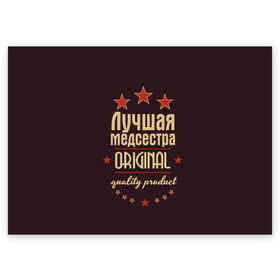 Лучшая медсестра
ORIGINAL
quality product